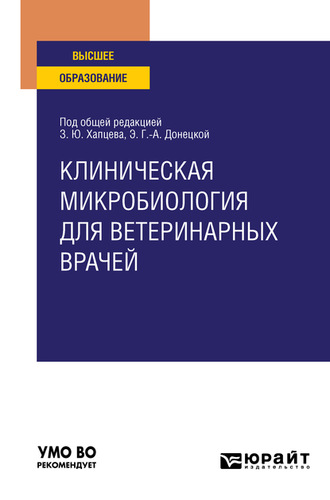 ВЫСШЕЕ
ОБРАЗОВАНИЕ

Под общей редакцией
З. Ю. Хапцева, Э. Г.-А. Донецкой

КЛИНИЧЕСКАЯ МИКРОБИОЛОГИЯ ДЛЯ ВЕТЕРИНАРНЫХ ВРАЧЕЙ

УМО ВО
РЕКОМЕНДУЕТ

ЮРАЙТ
издательство